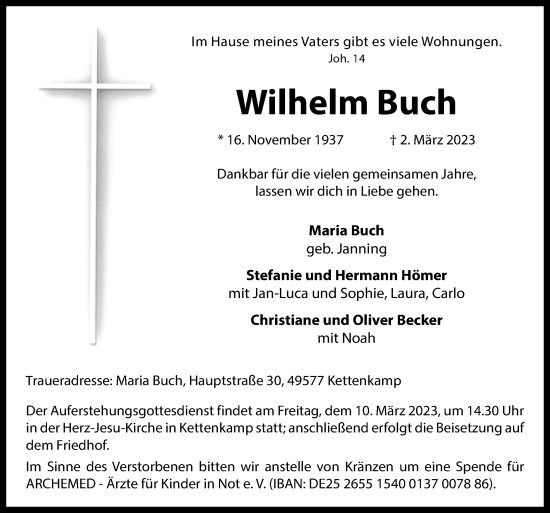 Im Hause meines Vaters gibt es viele Wohnungen.
Joh. 14

Wilhelm Buch

* 16. November 1937 † 2. März 2023

Dankbar für die vielen gemeinsamen Jahre, lassen wir dich in Liebe gehen.

Maria Buch
geb. Janning

Stefanie und Hermann Hömer
mit Jan-Luca und Sophie, Laura, Carlo

Christiane und Oliver Becker
mit Noah

Traueradresse: Maria Buch, Hauptstraße 30, 49577 Kettenkamp

Der Auferstehungsgottesdienst findet am Freitag, dem 10. März 2023, um 14.30 Uhr in der Herz-Jesu-Kirche in Kettenkamp statt; anschließend erfolgt die Beisetzung auf dem Friedhof.

Im Sinne des Verstorbenen bitten wir anstelle von Kränzen um eine Spende für ARCHEMED - Ärzte für Kinder in Not e. V. (IBAN: DE25 2655 1540 0137 0078 86).